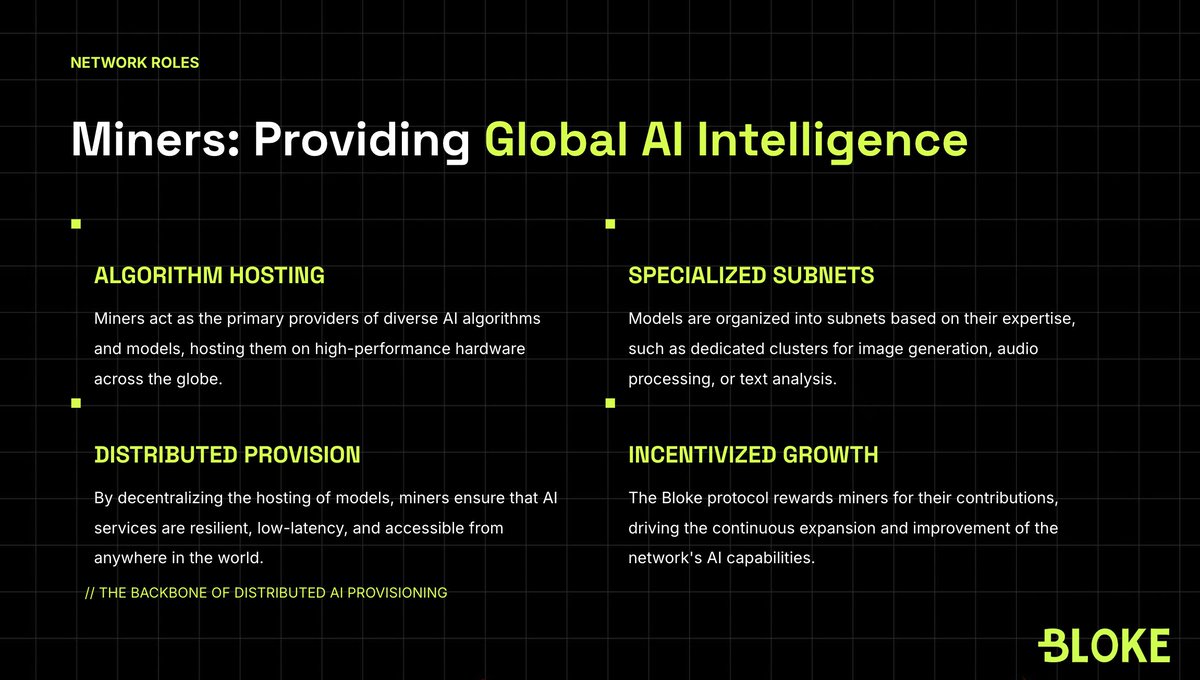 NETWORK ROLES

Miners: Providing Global AI Intelligence

ALGORITHM HOSTING

Miners act as the primary providers of diverse AI algorithms and models, hosting them on high-performance hardware across the globe.

DISTRIBUTED PROVISION

By decentralizing the hosting of models, miners ensure that AI services are resilient, low-latency, and accessible from anywhere in the world.

// THE BACKBONE OF DISTRIBUTED AI PROVISIONING

SPECIALIZED SUBNETS

Models are organized into subnets based on their expertise, such as dedicated clusters for image generation, audio processing, or text analysis.

INCENTIVIZED GROWTH

The Bloke protocol rewards miners for their contributions, driving the continuous expansion and improvement of the network's AI capabilities.

BLOKE